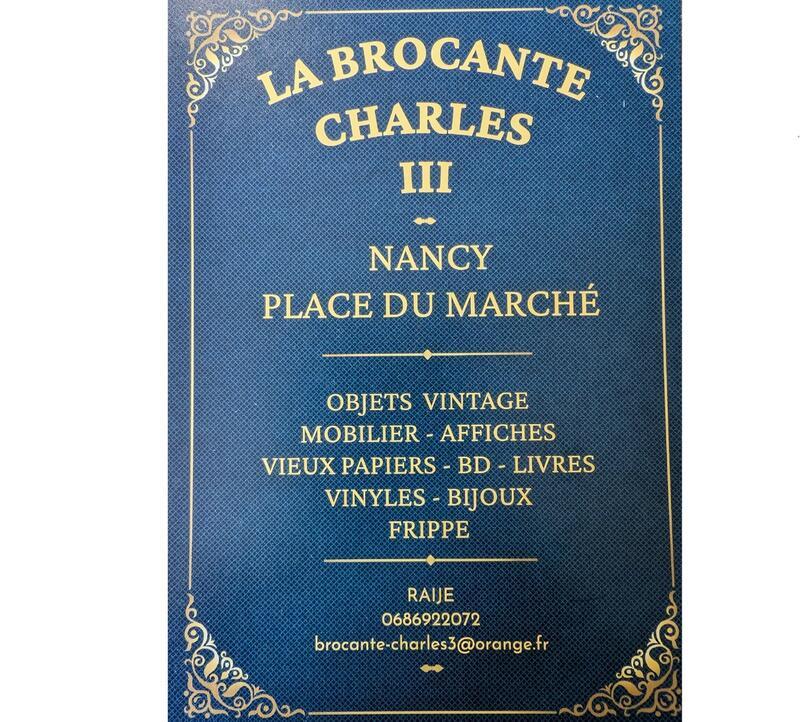 LA BROCANTE CHARLES III

NANCY
PLACE DU MARCHÉ

OBJETS VINTAGE
MOBILIER - AFFICHES
VIEUX PAPIERS - BD - LIVRES
VINYLES - BIJOUX
FRIPPE

RAIJE
0686922072
brocante-charles3@orange.fr